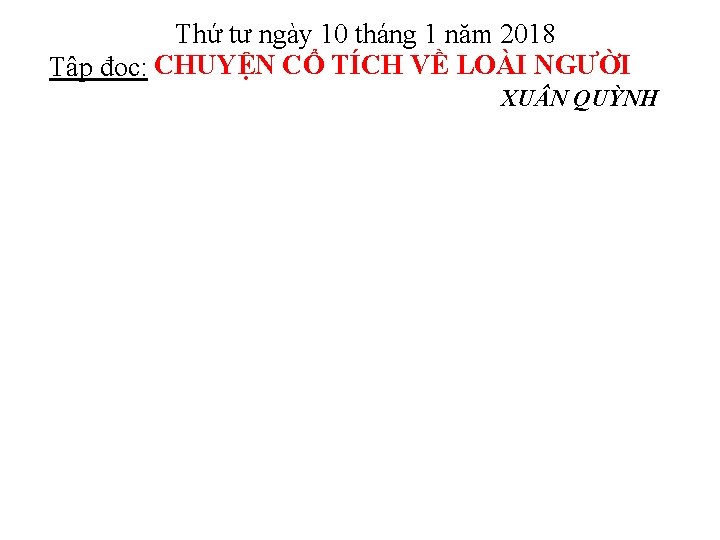 Thứ tư ngày 10 tháng 1 năm 2018
Tập đọc: CHUYỆN CỔ TÍCH VỀ LOÀI NGƯỜI
XUÂN QUỲNH